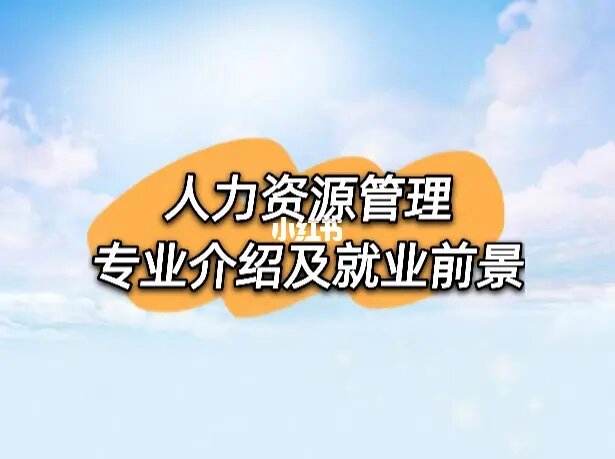 人力资源管理
小红书
专业介绍及就业前景